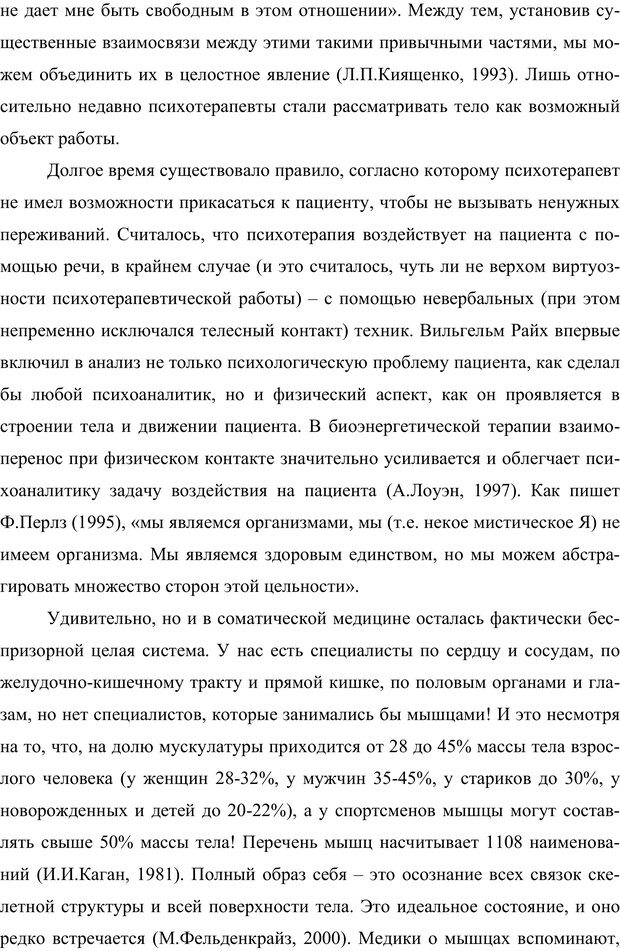 не дает мне быть свободным в этом отношении». Между тем, установив существенные взаимосвязи между этими такими привычными частями, мы можем объединить их в целостное явление (Л.П.Киященко, 1993). Лишь относительно недавно психотерапевты стали рассматривать тело как возможный объект работы.

Долгое время существовало правило, согласно которому психотерапевт не имел возможности прикасаться к пациенту, чтобы не вызывать ненужных переживаний. Считалось, что психотерапия воздействует на пациента с помощью речи, в крайнем случае (и это считалось, чуть ли не верхом виртуозности психотерапевтической работы) – с помощью невербальных (при этом непременно исключался телесный контакт) техник. Вильгельм Райх впервые включил в анализ не только психологическую проблему пациента, как сделал бы любой психоаналитик, но и физический аспект, как он проявляется в строении тела и движении пациента. В биоэнергетической терапии взаимоперенос при физическом контакте значительно усиливается и облегчает психоаналитику задачу воздействия на пациента (А.Лоуэн, 1997). Как пишет Ф.Перлз (1995), «мы являемся организмами, мы (т.е. некое мистическое Я) не имеем организма. Мы являемся здоровым единством, но мы можем абстрагировать множество сторон этой цельности».

Удивительно, но и в соматической медицине осталась фактически беспризорной целая система. У нас есть специалисты по сердцу и сосудам, по желудочно-кишечному тракту и прямой кишке, по половым органами и глазам, но нет специалистов, которые занимались бы мышцами! И это несмотря на то, что, на долю мускулатуры приходится от 28 до 45% массы тела взрослого человека (у женщин 28-32%, у мужчин 35-45%, у стариков до 30%, у новорожденных и детей до 20-22%), а у спортсменов мышцы могут составлять свыше 50% массы тела! Перечень мышц насчитывает 1108 наименований (И.И.Каган, 1981). Полный образ себя – это осознание всех связок скелетной структуры и всей поверхности тела. Это идеальное состояние, и оно редко встречается (М.Фельденкрайз, 2000). Медики о мышцах вспоминают,